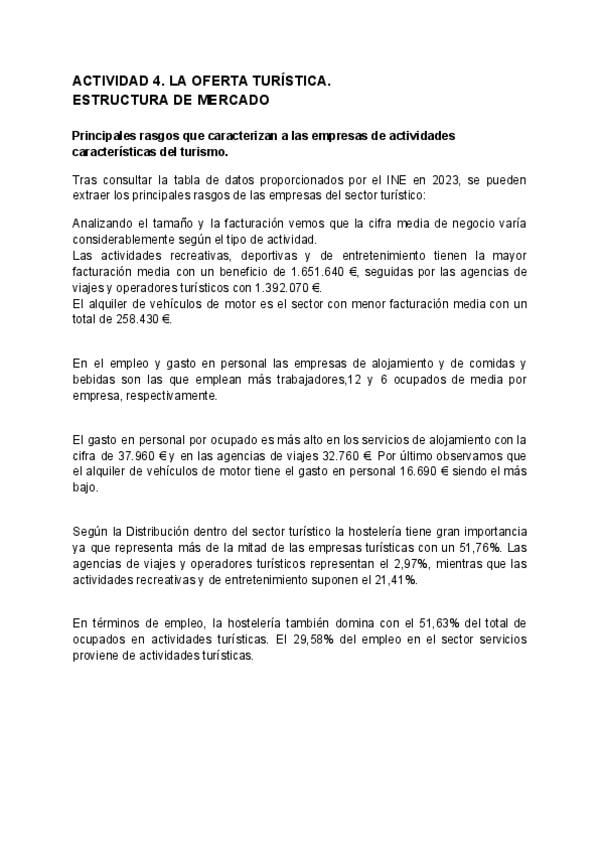 ACTIVIDAD 4. LA OFERTA TURÍSTICA.
ESTRUCTURA DE MERCADO

Principales rasgos que caracterizan a las empresas de actividades características del turismo.

Tras consultar la tabla de datos proporcionados por el INE en 2023, se pueden extraer los principales rasgos de las empresas del sector turístico:

Analizando el tamaño y la facturación vemos que la cifra media de negocio varía considerablemente según el tipo de actividad.
Las actividades recreativas, deportivas y de entretenimiento tienen la mayor facturación media con un beneficio de 1.651.640 €, seguidas por las agencias de viajes y operadores turísticos con 1.392.070 €.
El alquiler de vehículos de motor es el sector con menor facturación media con un total de 258.430 €.

En el empleo y gasto en personal las empresas de alojamiento y de comidas y bebidas son las que emplean más trabajadores,12 y 6 ocupados de media por empresa, respectivamente.

El gasto en personal por ocupado es más alto en los servicios de alojamiento con la cifra de 37.960 € y en las agencias de viajes 32.760 €. Por último observamos que el alquiler de vehículos de motor tiene el gasto en personal 16.690 € siendo el más bajo.

Según la Distribución dentro del sector turístico la hostelería tiene gran importancia ya que representa más de la mitad de las empresas turísticas con un 51,76%. Las agencias de viajes y operadores turísticos representan el 2,97%, mientras que las actividades recreativas y de entretenimiento suponen el 21,41%.

En términos de empleo, la hostelería también domina con el 51,63% del total de ocupados en actividades turísticas. El 29,58% del empleo en el sector servicios proviene de actividades turísticas.